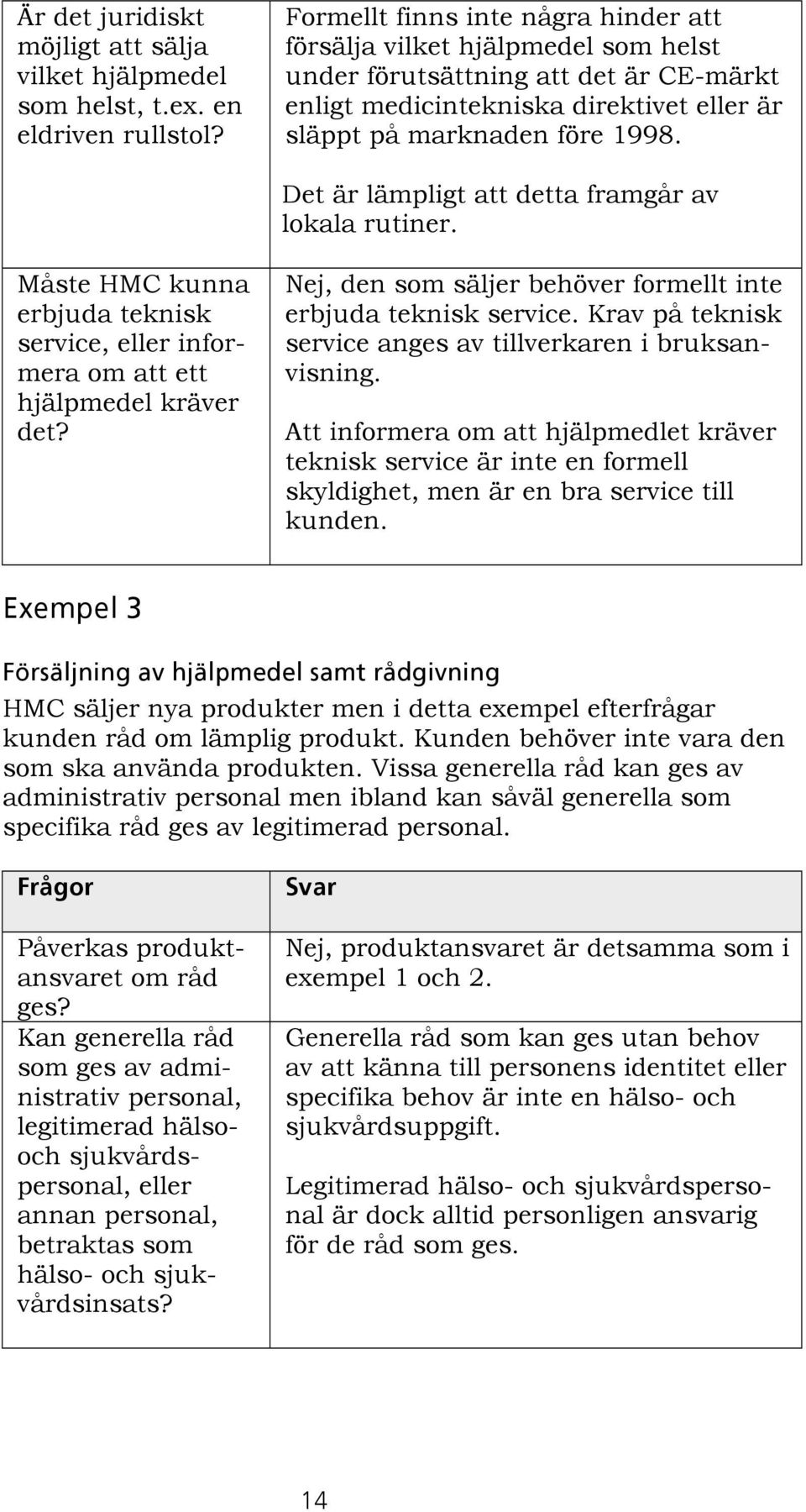 | | |
|---|---|
| Är det juridiskt möjligt att sälja vilket hjälpmedel som helst, t.ex. en eldriven rullstol? | Formellt finns inte några hinder att försälja vilket hjälpmedel som helst under förutsättning att det är CE-märkt enligt medicintekniska direktivet eller är släppt på marknaden före 1998. Det är lämpligt att detta framgår av lokala rutiner. |
| Måste HMC kunna erbjuda teknisk service, eller informera om att ett hjälpmedel kräver det? | Nej, den som säljer behöver formellt inte erbjuda teknisk service. Krav på teknisk service anges av tillverkaren i bruksanvisning. Att informera om att hjälpmedlet kräver teknisk service är inte en formell skyldighet, men är en bra service till kunden. |

Exempel 3

Försäljning av hjälpmedel samt rådgivning

HMC säljer nya produkter men i detta exempel efterfrågar kunden råd om lämplig produkt. Kunden behöver inte vara den som ska använda produkten. Vissa generella råd kan ges av administrativ personal men ibland kan såväl generella som specifika råd ges av legitimerad personal.

| Frågor | Svar |
|---|---|
| Påverkas produktansvaret om råd ges? | Nej, produktansvaret är detsamma som i exempel 1 och 2. |
| Kan generella råd som ges av administrativ personal, legitimerad hälso- och sjukvårdspersonal, eller annan personal, betraktas som hälso- och sjukvårdsinsats? | Generella råd som kan ges utan behov av att känna till personens identitet eller specifika behov är inte en hälso- och sjukvårdsuppgift. Legitimerad hälso- och sjukvårdspersonal är dock alltid personligen ansvarig för de råd som ges. |

14